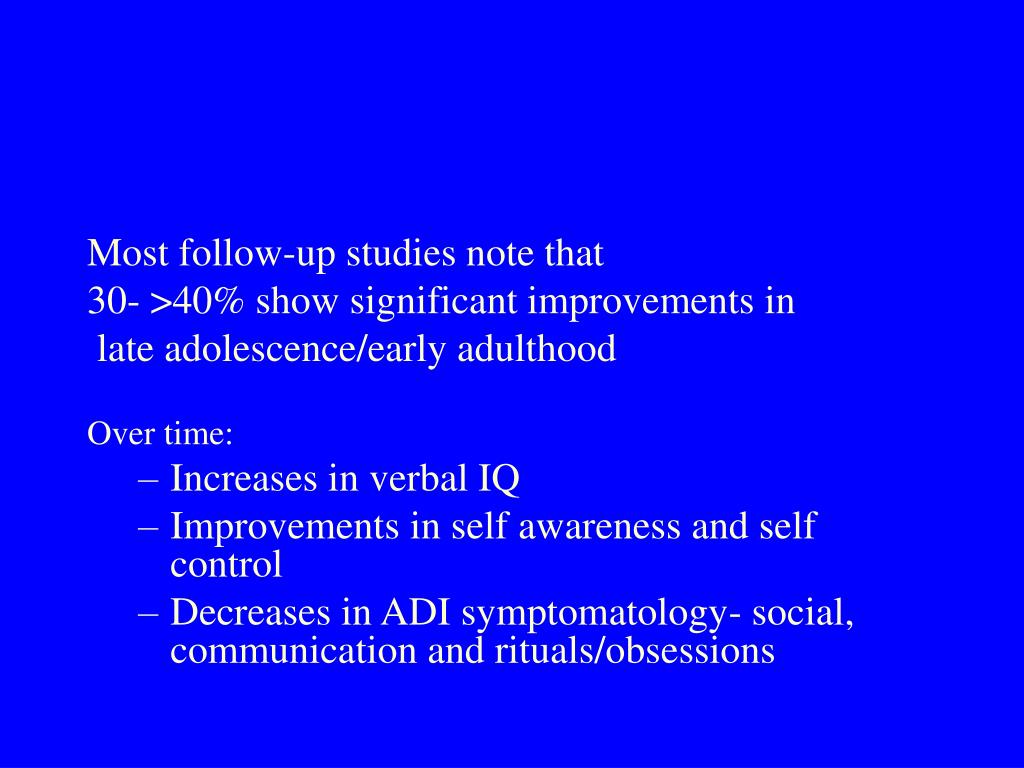 Most follow-up studies note that 30- >40% show significant improvements in late adolescence/early adulthood

Over time:

– Increases in verbal IQ
– Improvements in self awareness and self control
– Decreases in ADI symptomatology- social, communication and rituals/obsessions